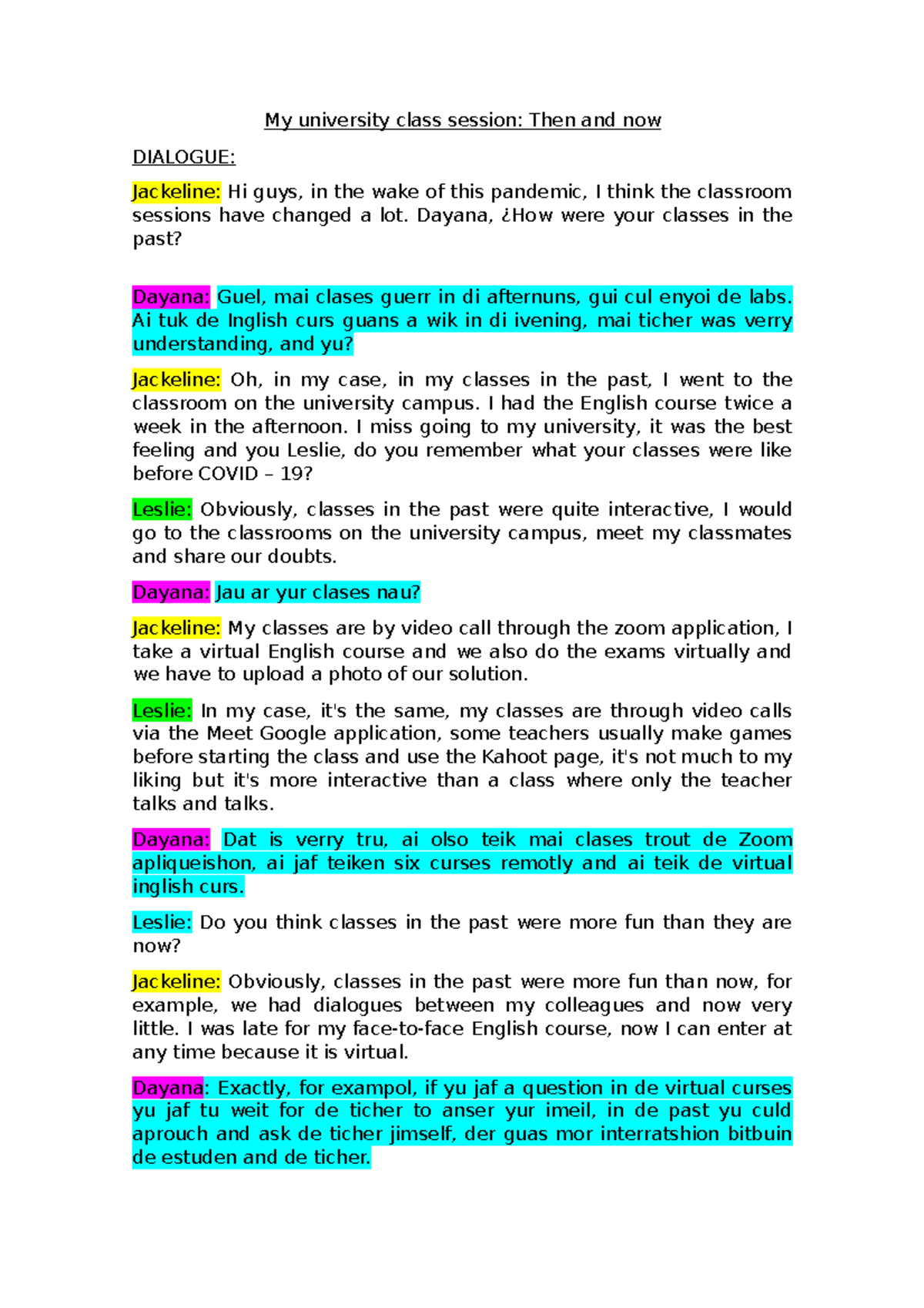 My university class session: Then and now

DIALOGUE:

Jackeline: Hi guys, in the wake of this pandemic, I think the classroom sessions have changed a lot. Dayana, ¿How were your classes in the past?

Dayana: Guel, mai clases guerr in di afternuns, gui cul enyoi de labs. Ai tuk de Inglish curs guans a wik in di ivening, mai ticher was verry understanding, and yu?

Jackeline: Oh, in my case, in my classes in the past, I went to the classroom on the university campus. I had the English course twice a week in the afternoon. I miss going to my university, it was the best feeling and you Leslie, do you remember what your classes were like before COVID – 19?

Leslie: Obviously, classes in the past were quite interactive, I would go to the classrooms on the university campus, meet my classmates and share our doubts.

Dayana: Jau ar yur clases nau?

Jackeline: My classes are by video call through the zoom application, I take a virtual English course and we also do the exams virtually and we have to upload a photo of our solution.

Leslie: In my case, it's the same, my classes are through video calls via the Meet Google application, some teachers usually make games before starting the class and use the Kahoot page, it's not much to my liking but it's more interactive than a class where only the teacher talks and talks.

Dayana: Dat is verry tru, ai olso teik mai clases trout de Zoom apliqueishon, ai jaf teiken six curses remotly and ai teik de virtual inglish curs.

Leslie: Do you think classes in the past were more fun than they are now?

Jackeline: Obviously, classes in the past were more fun than now, for example, we had dialogues between my colleagues and now very little. I was late for my face-to-face English course, now I can enter at any time because it is virtual.

Dayana: Exactly, for exampol, if yu jaf a question in de virtual curses yu jaf tu weit for de ticher to anser yur imeil, in de past yu culd aprouch and ask de ticher jimself, der guas mor interratshion bitbuin de estuden and de ticher.